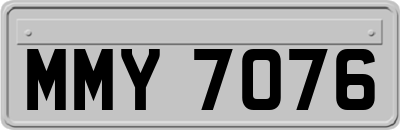 MMY 7076